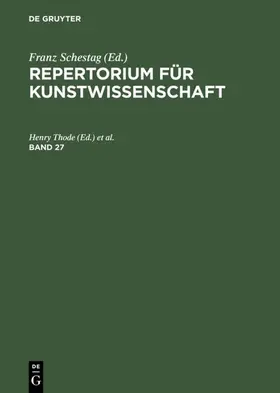 DE GRUYTER

Franz Schestag (Ed.)
REPERTORIUM FÜR KUNSTWISSENSCHAFT

Henry Thode (Ed.) et al.
BAND 27

DE
G